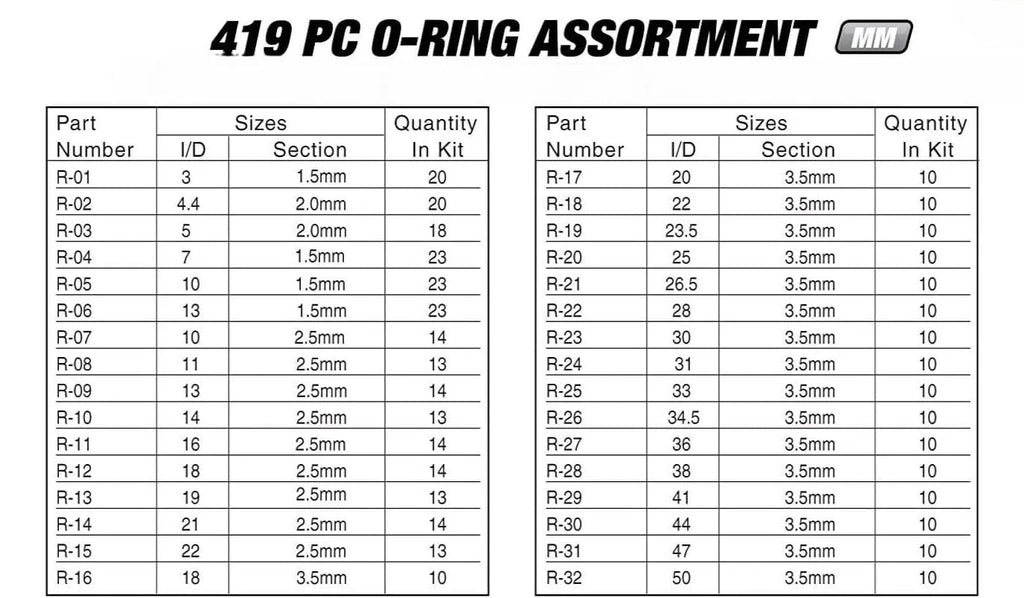 419 PC O-RING ASSORTMENT MM

| Part Number | Sizes I/D | Sizes Section | Quantity In Kit |
|---|---|---|---|
| R-01 | 3 | 1.5mm | 20 |
| R-02 | 4.4 | 2.0mm | 20 |
| R-03 | 5 | 2.0mm | 18 |
| R-04 | 7 | 1.5mm | 23 |
| R-05 | 10 | 1.5mm | 23 |
| R-06 | 13 | 1.5mm | 23 |
| R-07 | 10 | 2.5mm | 14 |
| R-08 | 11 | 2.5mm | 13 |
| R-09 | 13 | 2.5mm | 14 |
| R-10 | 14 | 2.5mm | 13 |
| R-11 | 16 | 2.5mm | 14 |
| R-12 | 18 | 2.5mm | 14 |
| R-13 | 19 | 2.5mm | 13 |
| R-14 | 21 | 2.5mm | 14 |
| R-15 | 22 | 2.5mm | 13 |
| R-16 | 18 | 3.5mm | 10 |

| Part Number | Sizes I/D | Sizes Section | Quantity In Kit |
|---|---|---|---|
| R-17 | 20 | 3.5mm | 10 |
| R-18 | 22 | 3.5mm | 10 |
| R-19 | 23.5 | 3.5mm | 10 |
| R-20 | 25 | 3.5mm | 10 |
| R-21 | 26.5 | 3.5mm | 10 |
| R-22 | 28 | 3.5mm | 10 |
| R-23 | 30 | 3.5mm | 10 |
| R-24 | 31 | 3.5mm | 10 |
| R-25 | 33 | 3.5mm | 10 |
| R-26 | 34.5 | 3.5mm | 10 |
| R-27 | 36 | 3.5mm | 10 |
| R-28 | 38 | 3.5mm | 10 |
| R-29 | 41 | 3.5mm | 10 |
| R-30 | 44 | 3.5mm | 10 |
| R-31 | 47 | 3.5mm | 10 |
| R-32 | 50 | 3.5mm | 10 |